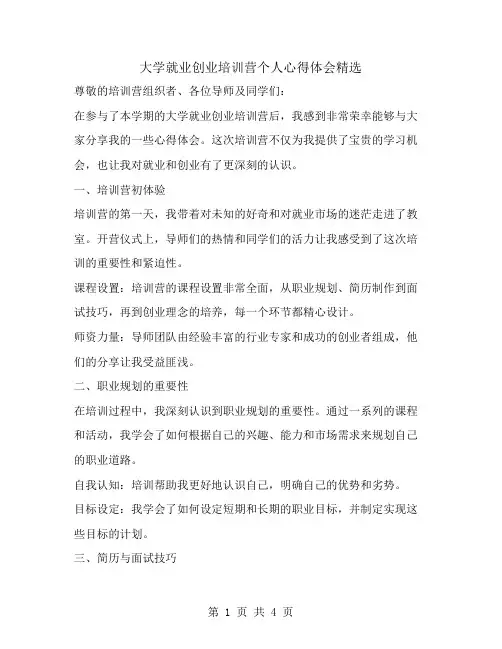 大学就业创业培训营个人心得体会精选

尊敬的培训营组织者、各位导师及同学们:

在参与了本学期的大学就业创业培训营后，我感到非常荣幸能够与大家分享我的一些心得体会。这次培训营不仅为我提供了宝贵的学习机会，也让我对就业和创业有了更深刻的认识。

一、培训营初体验

培训营的第一天，我带着对未知的好奇和对就业市场的迷茫走进了教室。开营仪式上，导师们的热情和同学们的活力让我感受到了这次培训的重要性和紧迫性。

课程设置：培训营的课程设置非常全面，从职业规划、简历制作到面试技巧，再到创业理念的培养，每一个环节都精心设计。

师资力量：导师团队由经验丰富的行业专家和成功的创业者组成，他们的分享让我受益匪浅。

二、职业规划的重要性

在培训过程中，我深刻认识到职业规划的重要性。通过一系列的课程和活动，我学会了如何根据自己的兴趣、能力和市场需求来规划自己的职业道路。

自我认知：培训帮助我更好地认识自己，明确自己的优势和劣势。

目标设定：我学会了如何设定短期和长期的职业目标，并制定实现这些目标的计划。

三、简历与面试技巧

第 1 页 共 4 页